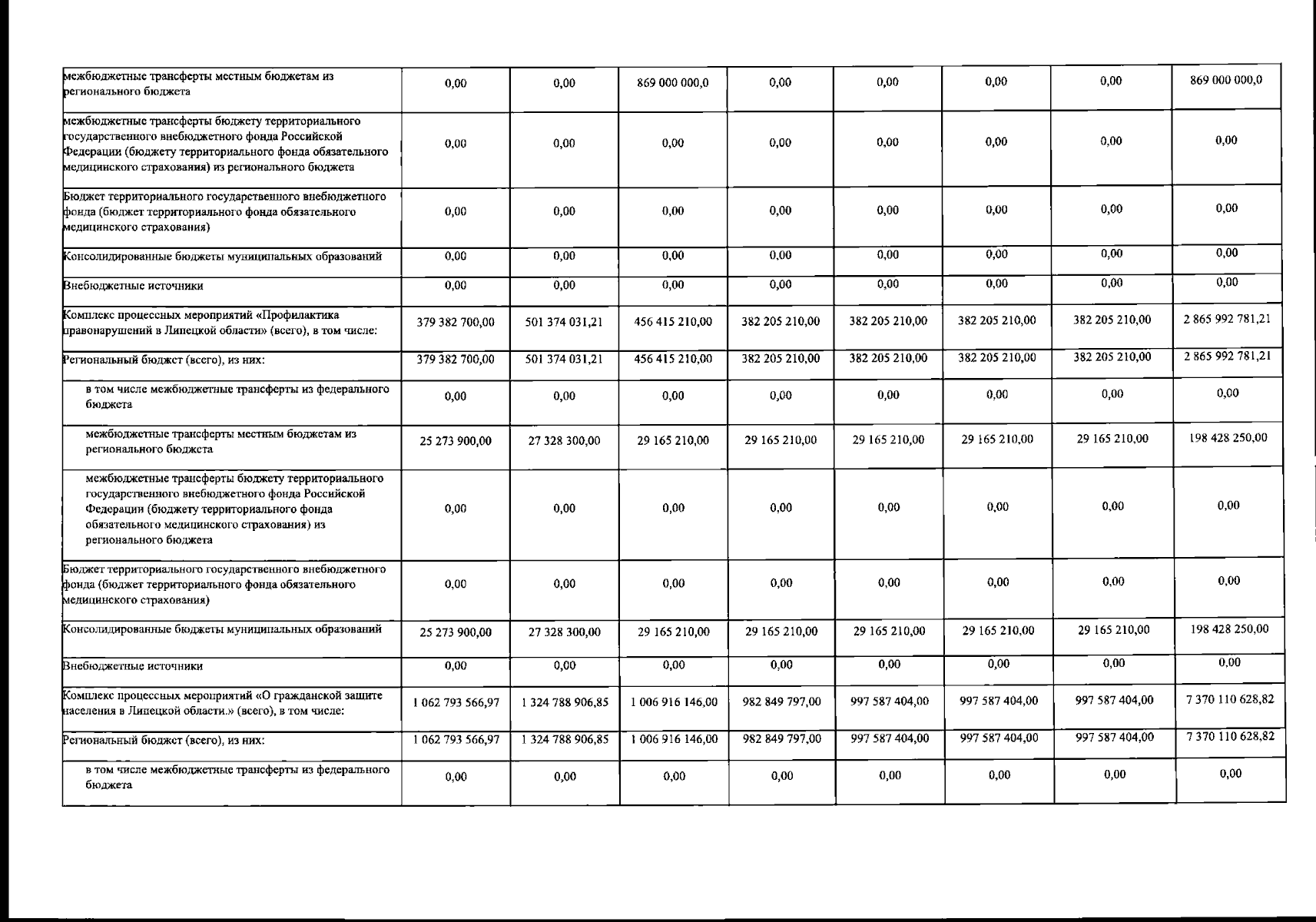 | межбюджетные трансферты местным бюджетам из регионального бюджета | 0,00 | 0,00 | 869 000 000,0 | 0,00 | 0,00 | 0,00 | 0,00 | 869 000 000,0 |
|---|---|---|---|---|---|---|---|---|
| межбюджетные трансферты бюджету территориального государственного внебюджетного фонда Российской Федерации (бюджету территориального фонда обязательного медицинского страхования) из регионального бюджета | 0,00 | 0,00 | 0,00 | 0,00 | 0,00 | 0,00 | 0,00 | 0,00 |
| Бюджет территориального государственного внебюджетного фонда (бюджет территориального фонда обязательного медицинского страхования) | 0,00 | 0,00 | 0,00 | 0,00 | 0,00 | 0,00 | 0,00 | 0,00 |
| Консолидированные бюджеты муниципальных образований | 0,00 | 0,00 | 0,00 | 0,00 | 0,00 | 0,00 | 0,00 | 0,00 |
| Внебюджетные источники | 0,00 | 0,00 | 0,00 | 0,00 | 0,00 | 0,00 | 0,00 | 0,00 |
| Комплекс процессных мероприятий «Профилактика правонарушений в Липецкой области» (всего), в том числе: | 379 382 700,00 | 501 374 031,21 | 456 415 210,00 | 382 205 210,00 | 382 205 210,00 | 382 205 210,00 | 382 205 210,00 | 2 865 992 781,21 |
| Региональный бюджет (всего), из них: | 379 382 700,00 | 501 374 031,21 | 456 415 210,00 | 382 205 210,00 | 382 205 210,00 | 382 205 210,00 | 382 205 210,00 | 2 865 992 781,21 |
| в том числе межбюджетные трансферты из федерального бюджета | 0,00 | 0,00 | 0,00 | 0,00 | 0,00 | 0,00 | 0,00 | 0,00 |
| межбюджетные трансферты местным бюджетам из регионального бюджета | 25 273 900,00 | 27 328 300,00 | 29 165 210,00 | 29 165 210,00 | 29 165 210,00 | 29 165 210,00 | 29 165 210,00 | 198 428 250,00 |
| межбюджетные трансферты бюджету территориального государственного внебюджетного фонда Российской Федерации (бюджету территориального фонда обязательного медицинского страхования) из регионального бюджета | 0,00 | 0,00 | 0,00 | 0,00 | 0,00 | 0,00 | 0,00 | 0,00 |
| Бюджет территориального государственного внебюджетного фонда (бюджет территориального фонда обязательного медицинского страхования) | 0,00 | 0,00 | 0,00 | 0,00 | 0,00 | 0,00 | 0,00 | 0,00 |
| Консолидированные бюджеты муниципальных образований | 25 273 900,00 | 27 328 300,00 | 29 165 210,00 | 29 165 210,00 | 29 165 210,00 | 29 165 210,00 | 29 165 210,00 | 198 428 250,00 |
| Внебюджетные источники | 0,00 | 0,00 | 0,00 | 0,00 | 0,00 | 0,00 | 0,00 | 0,00 |
| Комплекс процессных мероприятий «О гражданской защите населения в Липецкой области.» (всего), в том числе: | 1 062 793 566,97 | 1 324 788 906,85 | 1 006 916 146,00 | 982 849 797,00 | 997 587 404,00 | 997 587 404,00 | 997 587 404,00 | 7 370 110 628,82 |
| Региональный бюджет (всего), из них: | 1 062 793 566,97 | 1 324 788 906,85 | 1 006 916 146,00 | 982 849 797,00 | 997 587 404,00 | 997 587 404,00 | 997 587 404,00 | 7 370 110 628,82 |
| в том числе межбюджетные трансферты из федерального бюджета | 0,00 | 0,00 | 0,00 | 0,00 | 0,00 | 0,00 | 0,00 | 0,00 |